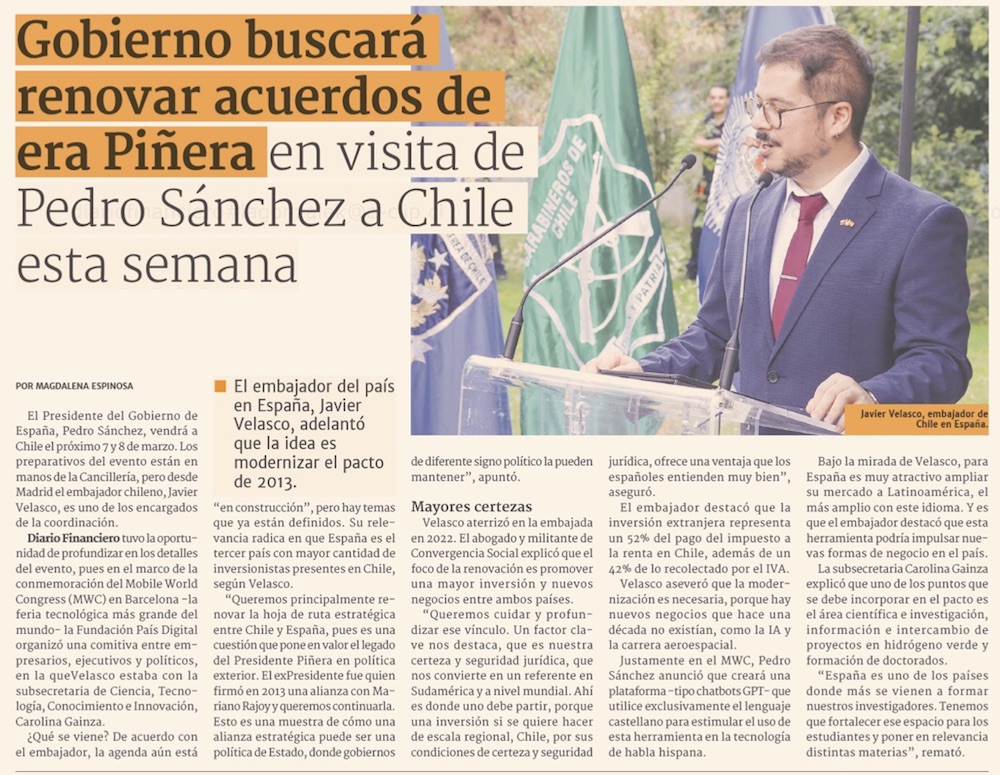 Gobierno buscará renovar acuerdos de era Piñera en visita de Pedro Sánchez a Chile esta semana

Javier Velasco, embajador de Chile en España.

POR MAGDALENA ESPINOSA

■ El embajador del país en España, Javier Velasco, adelantó que la idea es modernizar el pacto de 2013.

El Presidente del Gobierno de España, Pedro Sánchez, vendrá a Chile el próximo 7 y 8 de marzo. Los preparativos del evento están en manos de la Cancillería, pero desde Madrid el embajador chileno, Javier Velasco, es uno de los encargados de la coordinación.

Diario Financiero tuvo la oportunidad de profundizar en los detalles del evento, pues en el marco de la conmemoración del Mobile World Congress (MWC) en Barcelona -la feria tecnológica más grande del mundo- la Fundación País Digital organizó una comitiva entre empresarios, ejecutivos y políticos, en la queVelasco estaba con la subsecretaria de Ciencia, Tecnología, Conocimiento e Innovación, Carolina Gainza.

¿Qué se viene? De acuerdo con el embajador, la agenda aún está "en construcción", pero hay temas que ya están definidos. Su relevancia radica en que España es el tercer país con mayor cantidad de inversionistas presentes en Chile, según Velasco.

"Queremos principalmente renovar la hoja de ruta estratégica entre Chile y España, pues es una cuestión que pone en valor el legado del Presidente Piñera en política exterior. El exPresidente fue quien firmó en 2013 una alianza con Mariano Rajoy y queremos continuarla. Esto es una muestra de cómo una alianza estratégica puede ser una política de Estado, donde gobiernos de diferente signo político la pueden mantener", apuntó.

Mayores certezas

Velasco aterrizó en la embajada en 2022. El abogado y militante de Convergencia Social explicó que el foco de la renovación es promover una mayor inversión y nuevos negocios entre ambos países.

"Queremos cuidar y profundizar ese vínculo. Un factor clave nos destaca, que es nuestra certeza y seguridad jurídica, que nos convierte en un referente en Sudamérica y a nivel mundial. Ahí es donde uno debe partir, porque una inversión si se quiere hacer de escala regional, Chile, por sus condiciones de certeza y seguridad jurídica, ofrece una ventaja que los españoles entienden muy bien", aseguró.

El embajador destacó que la inversión extranjera representa un 52% del pago del impuesto a la renta en Chile, además de un 42% de lo recolectado por el IVA.

Velasco aseveró que la modernización es necesaria, porque hay nuevos negocios que hace una década no existían, como la IA y la carrera aeroespacial.

Justamente en el MWC, Pedro Sánchez anunció que creará una plataforma -tipo chatbots GPT- que utilice exclusivamente el lenguaje castellano para estimular el uso de esta herramienta en la tecnología de habla hispana.

Bajo la mirada de Velasco, para España es muy atractivo ampliar su mercado a Latinoamérica, el más amplio con este idioma. Y es que el embajador destacó que esta herramienta podría impulsar nuevas formas de negocio en el país.

La subsecretaria Carolina Gainza explicó que uno de los puntos que se debe incorporar en el pacto es el área científica e investigación, información e intercambio de proyectos en hidrógeno verde y formación de doctorados.

"España es uno de los países donde más se vienen a formar nuestros investigadores. Tenemos que fortalecer ese espacio para los estudiantes y poner en relevancia distintas materias", remató.